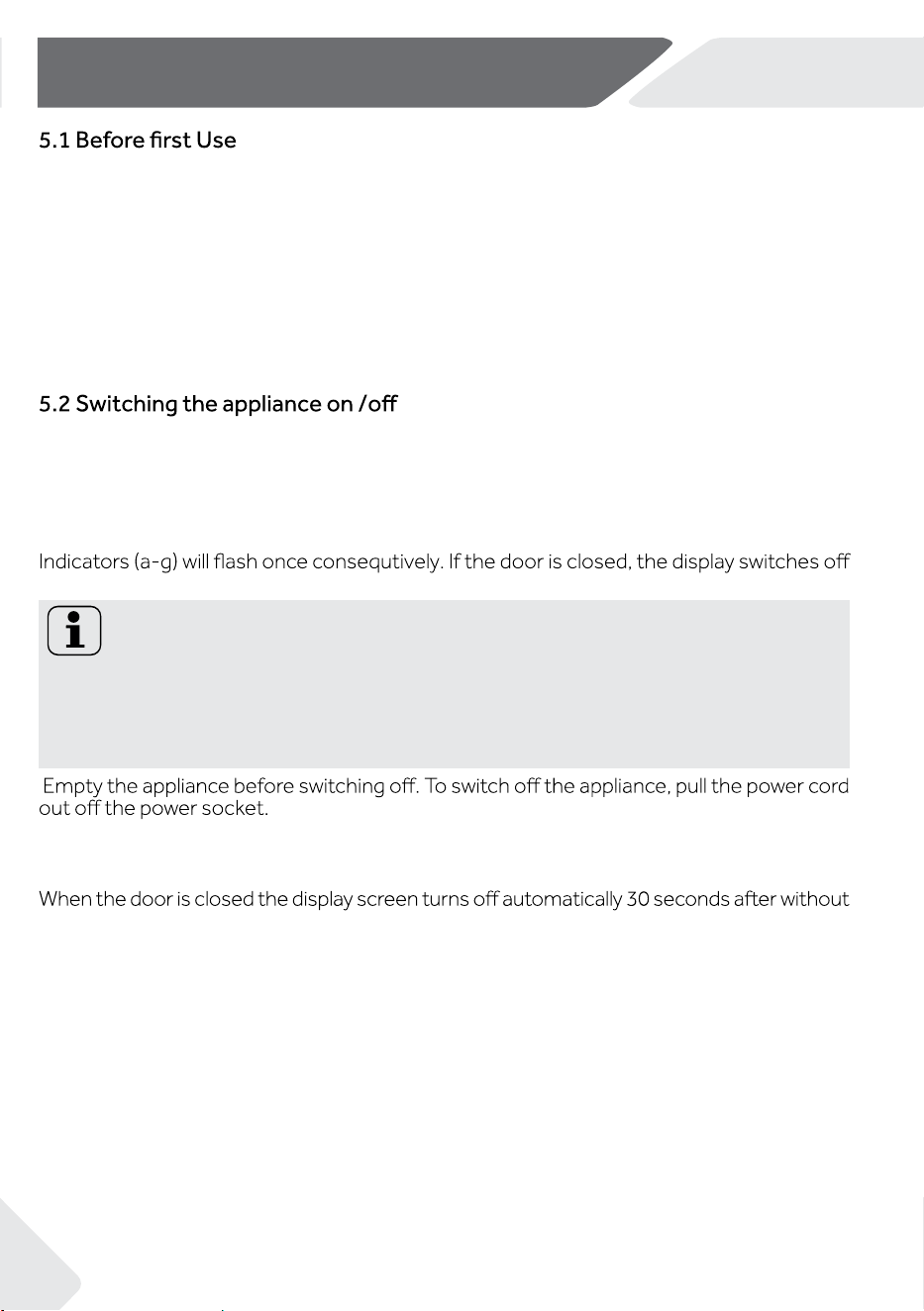 5.1 Before first Use

5.2 Switching the appliance on /off

Indicators (a-g) will flash once consequtively. If the door is closed, the display switches off

Empty the appliance before switching off. To switch off the appliance, pull the power cord out off the power socket.

When the door is closed the display screen turns off automatically 30 seconds after without